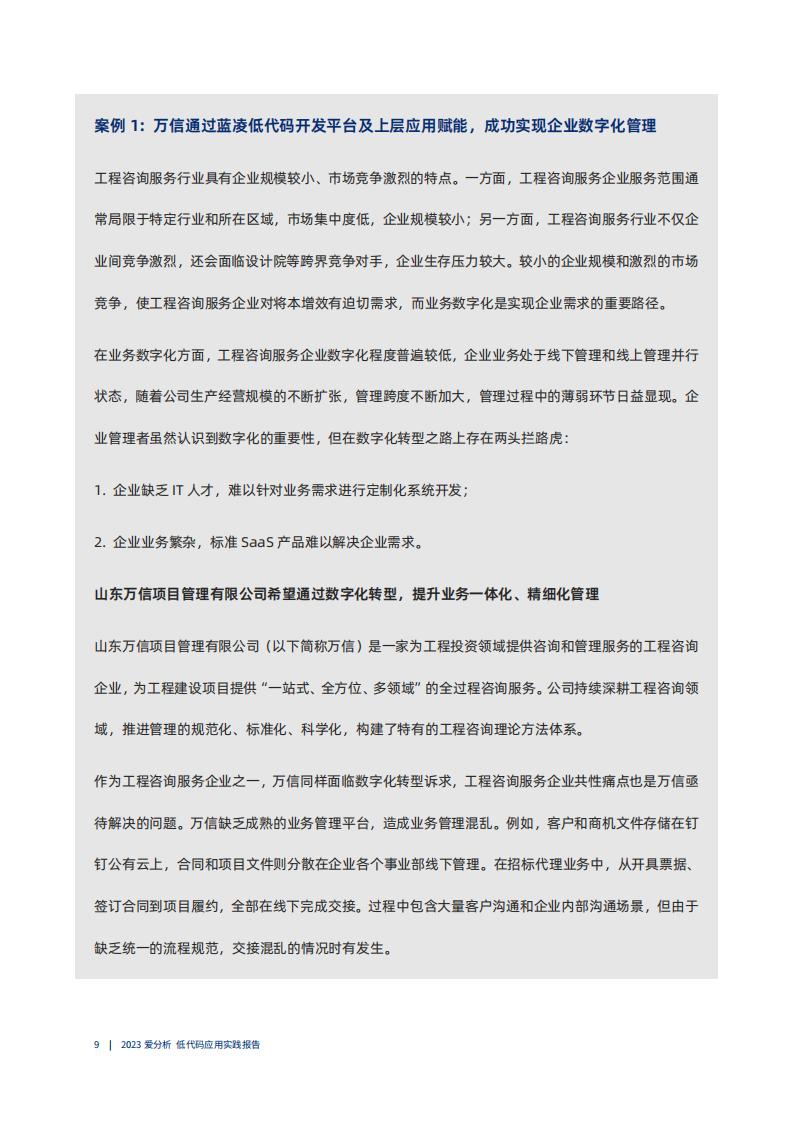 案例 1：万信通过蓝凌低代码开发平台及上层应用赋能，成功实现企业数字化管理

工程咨询服务行业具有企业规模较小、市场竞争激烈的特点。一方面，工程咨询服务企业服务范围通常局限于特定行业和所在区域，市场集中度低，企业规模较小；另一方面，工程咨询服务行业不仅企业间竞争激烈，还会面临设计院等跨界竞争对手，企业生存压力较大。较小的企业规模和激烈的市场竞争，使工程咨询服务企业对将本增效有迫切需求，而业务数字化是实现企业需求的重要路径。

在业务数字化方面，工程咨询服务企业数字化程度普遍较低，企业业务处于线下管理和线上管理并行状态，随着公司生产经营规模的不断扩张，管理跨度不断加大，管理过程中的薄弱环节日益显现。企业管理者虽然认识到数字化的重要性，但在数字化转型之路上存在两头拦路虎：

1. 企业缺乏 IT 人才，难以针对业务需求进行定制化系统开发；

2. 企业业务繁杂，标准 SaaS 产品难以解决企业需求。

山东万信项目管理有限公司希望通过数字化转型，提升业务一体化、精细化管理

山东万信项目管理有限公司（以下简称万信）是一家为工程投资领域提供咨询和管理服务的工程咨询企业，为工程建设项目提供“一站式、全方位、多领域”的全过程咨询服务。公司持续深耕工程咨询领域，推进管理的规范化、标准化、科学化，构建了特有的工程咨询理论方法体系。

作为工程咨询服务企业之一，万信同样面临数字化转型诉求，工程咨询服务企业共性痛点也是万信亟待解决的问题。万信缺乏成熟的业务管理平台，造成业务管理混乱。例如，客户和商机文件存储在钉钉公有云上，合同和项目文件则分散在企业各个事业部线下管理。在招标代理业务中，从开具票据、签订合同到项目履约，全部在线下完成交接。过程中包含大量客户沟通和企业内部沟通场景，但由于缺乏统一的流程规范，交接混乱的情况时有发生。

9 | 2023 爱分析 低代码应用实践报告